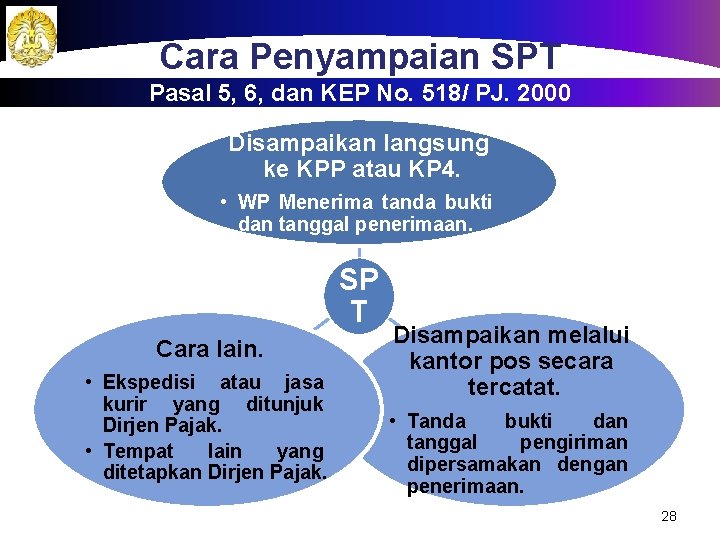 Cara Penyampaian SPT

Pasal 5, 6, dan KEP No. 518/ PJ. 2000

Disampaikan langsung ke KPP atau KP4.

• WP Menerima tanda bukti dan tanggal penerimaan.

SP
T

Cara lain.

• Ekspedisi atau jasa kurir yang ditunjuk Dirjen Pajak.
• Tempat lain yang ditetapkan Dirjen Pajak.

Disampaikan melalui kantor pos secara tercatat.

• Tanda bukti dan tanggal pengiriman dipersamakan dengan penerimaan.

28